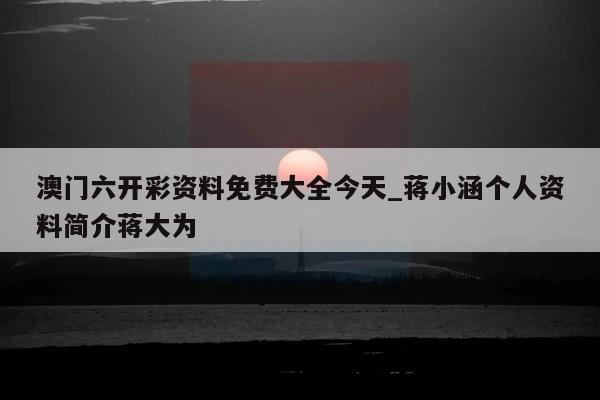 澳门六开彩资料免费大全今天_蒋小涵个人资料简介蒋大为